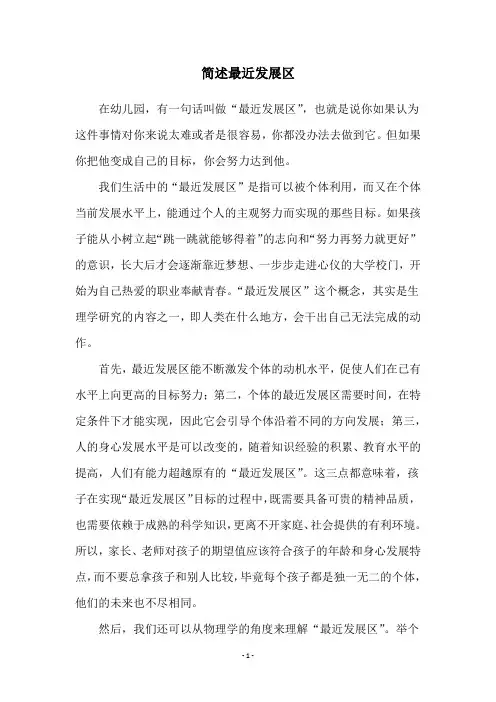 简述最近发展区

在幼儿园，有一句话叫做“最近发展区”，也就是说你如果认为这件事情对你来说太难或者是很容易，你都没办法去做到它。但如果你把他变成自己的目标，你会努力达到他。

我们生活中的“最近发展区”是指可以被个体利用，而又在个体当前发展水平上，能通过个人的主观努力而实现的那些目标。如果孩子能从小树立起“跳一跳就能够得着”的志向和“努力再努力就更好”的意识，长大后才会逐渐靠近梦想、一步步走进心仪的大学校门，开始为自己热爱的职业奉献青春。“最近发展区”这个概念，其实是生理学研究的内容之一，即人类在什么地方，会干出自己无法完成的动作。

首先，最近发展区能不断激发个体的动机水平，促使人们在已有水平上向更高的目标努力；第二，个体的最近发展区需要时间，在特定条件下才能实现，因此它会引导个体沿着不同的方向发展；第三，人的身心发展水平是可以改变的，随着知识经验的积累、教育水平的提高，人们有能力超越原有的“最近发展区”。这三点都意味着，孩子在实现“最近发展区”目标的过程中，既需要具备可贵的精神品质，也需要依赖于成熟的科学知识，更离不开家庭、社会提供的有利环境。所以，家长、老师对孩子的期望值应该符合孩子的年龄和身心发展特点，而不要总拿孩子和别人比较，毕竟每个孩子都是独一无二的个体，他们的未来也不尽相同。

然后，我们还可以从物理学的角度来理解“最近发展区”。举个

- 1 -